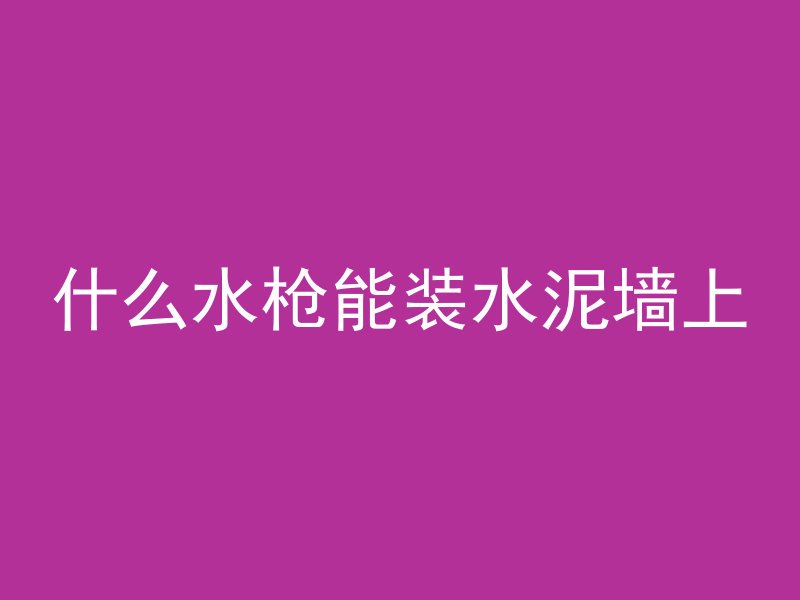 什么水枪能装水泥墙上